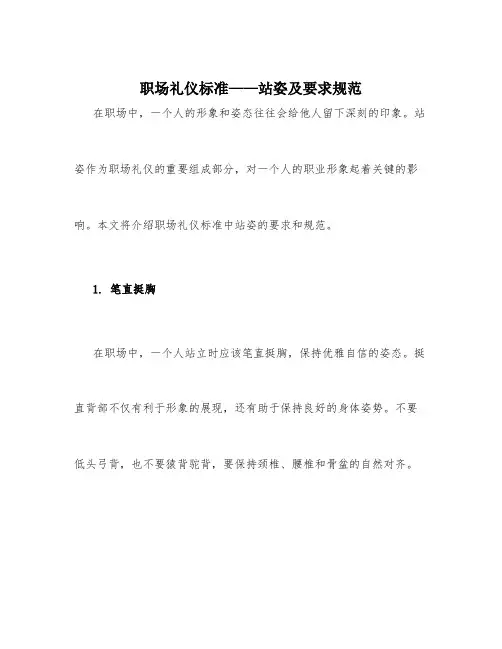 职场礼仪标准——站姿及要求规范

在职场中，一个人的形象和姿态往往会给他人留下深刻的印象。站姿作为职场礼仪的重要组成部分，对一个人的职业形象起着关键的影响。本文将介绍职场礼仪标准中站姿的要求和规范。

1. 笔直挺胸

在职场中，一个人站立时应该笔直挺胸，保持优雅自信的姿态。挺直背部不仅有利于形象的展现，还有助于保持良好的身体姿势。不要低头弓背，也不要猿背驼背，要保持颈椎、腰椎和骨盆的自然对齐。